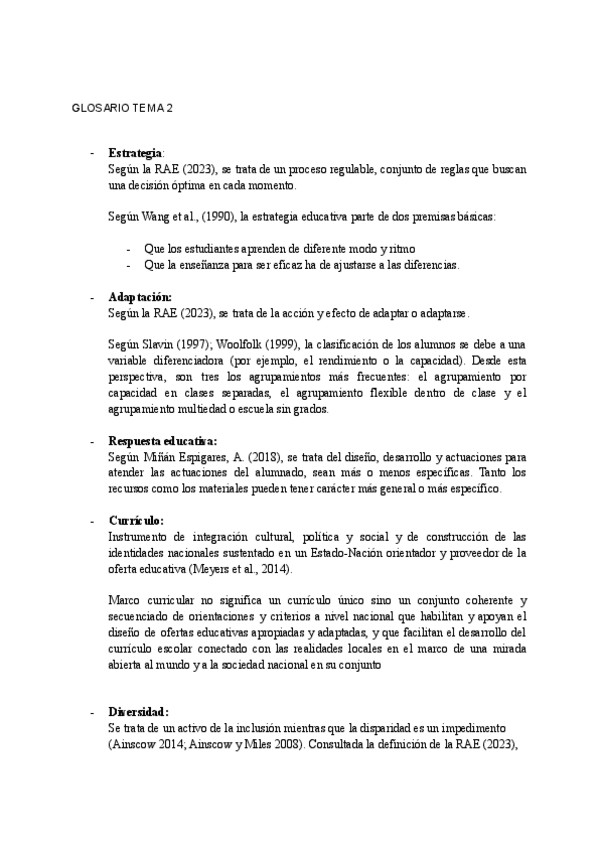 GLOSARIO TEMA 2

- **Estrategia**:
Según la RAE (2023), se trata de un proceso regulable, conjunto de reglas que buscan una decisión óptima en cada momento.

Según Wang et al., (1990), la estrategia educativa parte de dos premisas básicas:

- Que los estudiantes aprenden de diferente modo y ritmo
- Que la enseñanza para ser eficaz ha de ajustarse a las diferencias.

- **Adaptación:**
Según la RAE (2023), se trata de la acción y efecto de adaptar o adaptarse.

Según Slavin (1997); Woolfolk (1999), la clasificación de los alumnos se debe a una variable diferenciadora (por ejemplo, el rendimiento o la capacidad). Desde esta perspectiva, son tres los agrupamientos más frecuentes: el agrupamiento por capacidad en clases separadas, el agrupamiento flexible dentro de clase y el agrupamiento multiedad o escuela sin grados.

- **Respuesta educativa:**
Según Miñán Espigares, A. (2018), se trata del diseño, desarrollo y actuaciones para atender las actuaciones del alumnado, sean más o menos específicas. Tanto los recursos como los materiales pueden tener carácter más general o más específico.

- **Currículo:**
Instrumento de integración cultural, política y social y de construcción de las identidades nacionales sustentado en un Estado-Nación orientador y proveedor de la oferta educativa (Meyers et al., 2014).

Marco curricular no significa un currículo único sino un conjunto coherente y secuenciado de orientaciones y criterios a nivel nacional que habilitan y apoyan el diseño de ofertas educativas apropiadas y adaptadas, y que facilitan el desarrollo del currículo escolar conectado con las realidades locales en el marco de una mirada abierta al mundo y a la sociedad nacional en su conjunto

- **Diversidad:**
Se trata de un activo de la inclusión mientras que la disparidad es un impedimento (Ainscow 2014; Ainscow y Miles 2008). Consultada la definición de la RAE (2023),